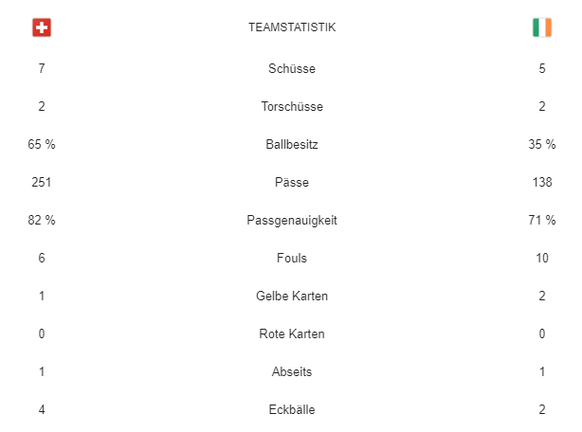 | | TEAMSTATISTIK | |
|---|---|---|
| 7 | Schüsse | 5 |
| 2 | Torschüsse | 2 |
| 65 % | Ballbesitz | 35 % |
| 251 | Pässe | 138 |
| 82 % | Passgenauigkeit | 71 % |
| 6 | Fouls | 10 |
| 1 | Gelbe Karten | 2 |
| 0 | Rote Karten | 0 |
| 1 | Abseits | 1 |
| 4 | Eckbälle | 2 |